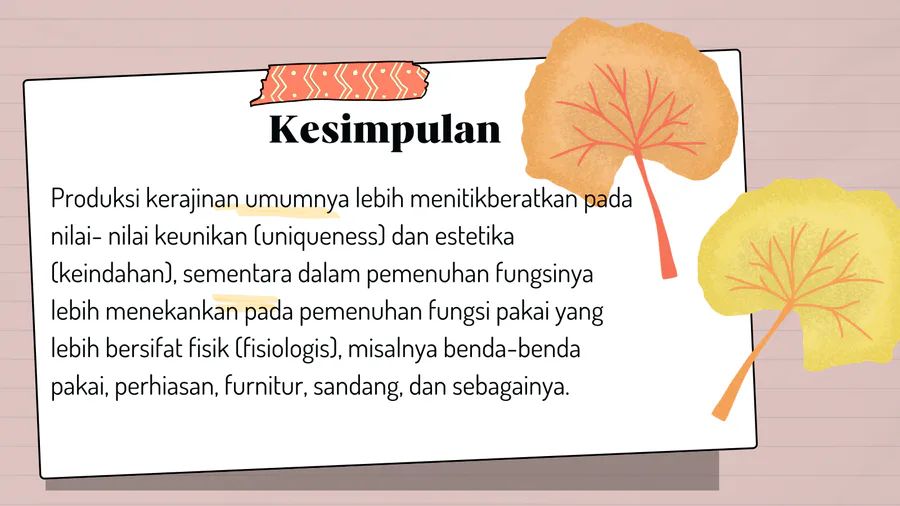 Kesimpulan

Produksi kerajinan umumnya lebih menitikberatkan pada nilai- nilai keunikan (uniqueness) dan estetika (keindahan), sementara dalam pemenuhan fungsinya lebih menekankan pada pemenuhan fungsi pakai yang lebih bersifat fisik (fisiologis), misalnya benda-benda pakai, perhiasan, furnitur, sandang, dan sebagainya.